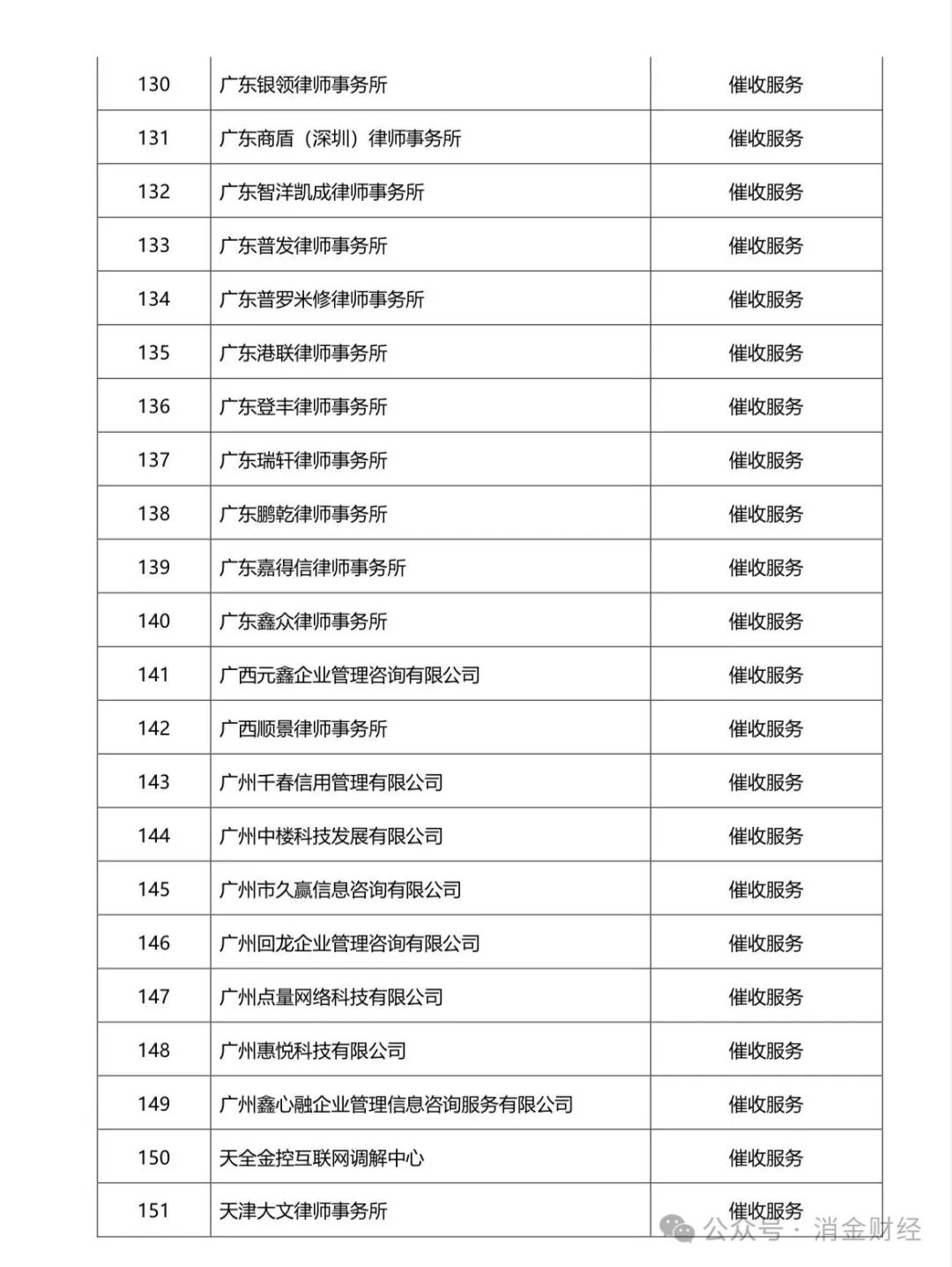 | 130 | 广东银领律师事务所 | 催收服务 |
|---|---|---|
| 131 | 广东商盾（深圳）律师事务所 | 催收服务 |
| 132 | 广东智洋凯成律师事务所 | 催收服务 |
| 133 | 广东普发律师事务所 | 催收服务 |
| 134 | 广东普罗米修律师事务所 | 催收服务 |
| 135 | 广东港联律师事务所 | 催收服务 |
| 136 | 广东登丰律师事务所 | 催收服务 |
| 137 | 广东瑞轩律师事务所 | 催收服务 |
| 138 | 广东鹏乾律师事务所 | 催收服务 |
| 139 | 广东嘉得信律师事务所 | 催收服务 |
| 140 | 广东鑫众律师事务所 | 催收服务 |
| 141 | 广西元鑫企业管理咨询有限公司 | 催收服务 |
| 142 | 广西顺景律师事务所 | 催收服务 |
| 143 | 广州千春信用管理有限公司 | 催收服务 |
| 144 | 广州中楼科技发展有限公司 | 催收服务 |
| 145 | 广州市久赢信息咨询有限公司 | 催收服务 |
| 146 | 广州回龙企业管理咨询有限公司 | 催收服务 |
| 147 | 广州点量网络科技有限公司 | 催收服务 |
| 148 | 广州惠悦科技有限公司 | 催收服务 |
| 149 | 广州鑫心融企业管理信息咨询服务有限公司 | 催收服务 |
| 150 | 天全金控互联网调解中心 | 催收服务 |
| 151 | 天津大文律师事务所 | 催收服务 |

公众号 · 消金财经